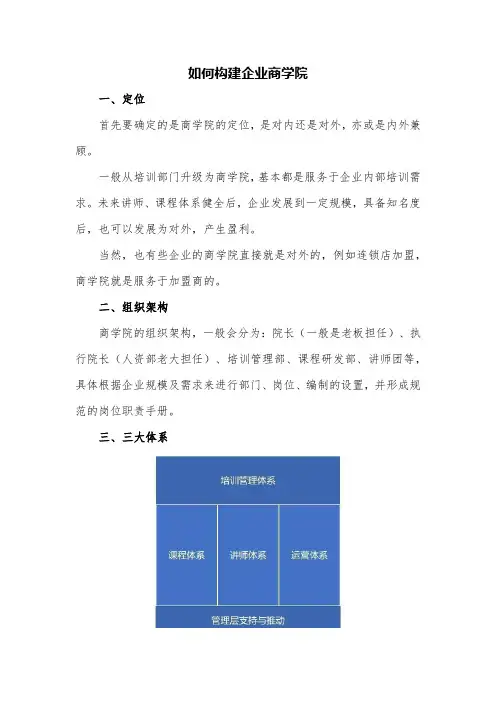 如何构建企业商学院

一、定位

首先要确定的是商学院的定位，是对内还是对外，亦或是内外兼顾。

一般从培训部门升级为商学院，基本都是服务于企业内部培训需求。未来讲师、课程体系健全后，企业发展到一定规模，具备知名度后，也可以发展为对外，产生盈利。

当然，也有些企业的商学院直接就是对外的，例如连锁店加盟，商学院就是服务于加盟商的。

二、组织架构

商学院的组织架构，一般会分为：院长（一般是老板担任）、执行院长（人资部老大担任）、培训管理部、课程研发部、讲师团等，具体根据企业规模及需求来进行部门、岗位、编制的设置，并形成规范的岗位职责手册。

三、三大体系

培训管理体系

课程体系

讲师体系

运营体系

管理层支持与推动